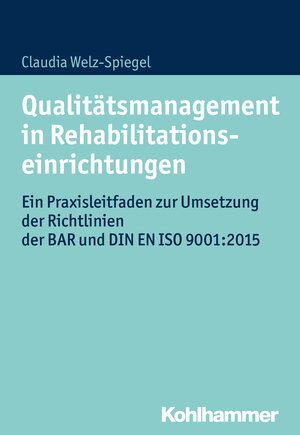 Claudia Welz-Spiegel

Qualitätsmanagement in Rehabilitationseinrichtungen

Ein Praxisleitfaden zur Umsetzung der Richtlinien der BAR und DIN EN ISO 9001:2015

Kohlhammer